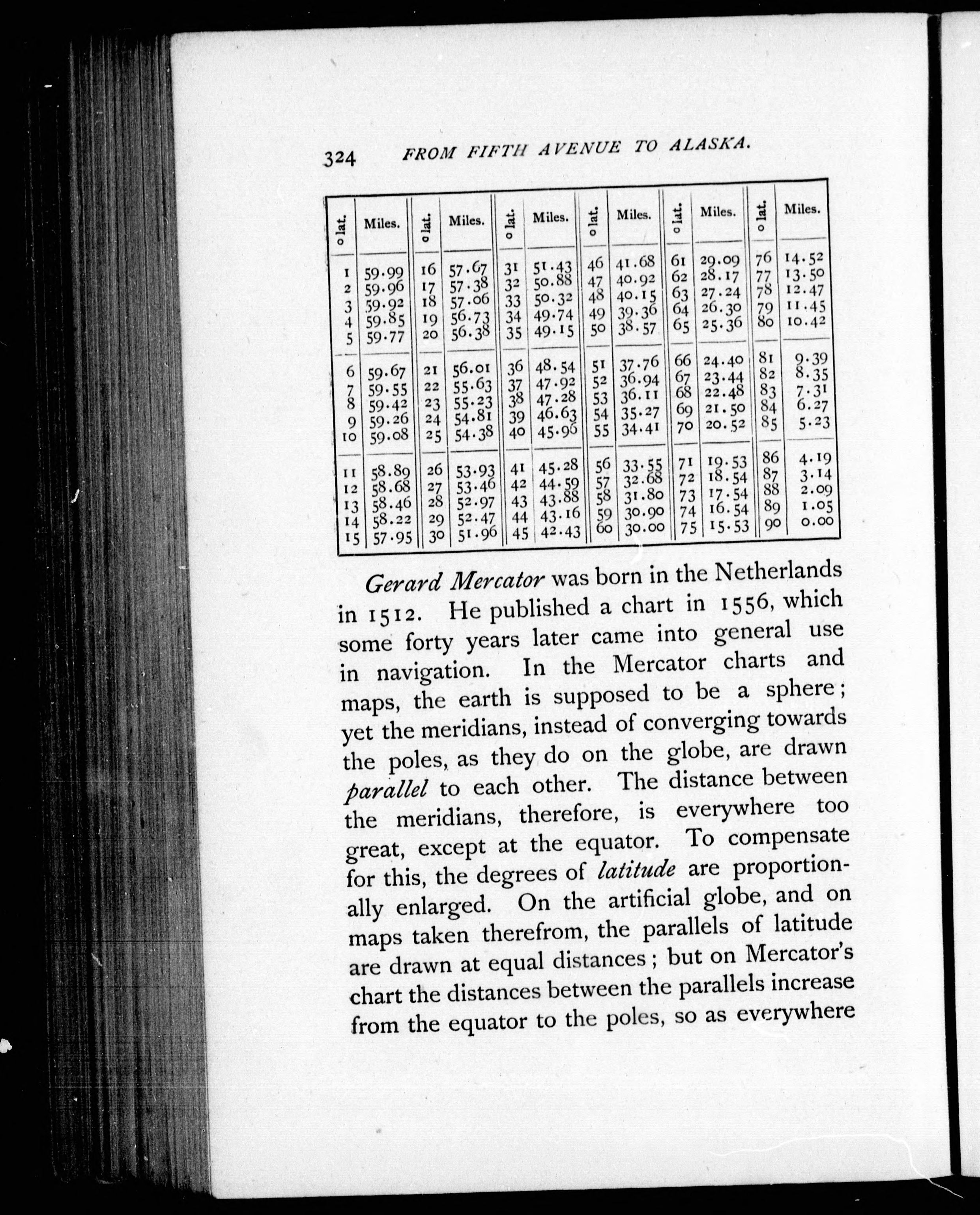 324 FROM FIFTH AVENUE TO ALASKA.

| ° lat. | Miles. | ° lat. | Miles. | ° lat. | Miles. | ° lat. | Miles. | ° lat. | Miles. | ° lat. | Miles. |
|---|---|---|---|---|---|---|---|---|---|---|---|
| 1 | 59.99 | 16 | 57.67 | 31 | 51.43 | 46 | 41.68 | 61 | 29.09 | 76 | 14.52 |
| 2 | 59.96 | 17 | 57.38 | 32 | 50.88 | 47 | 40.92 | 62 | 28.17 | 77 | 13.50 |
| 3 | 59.92 | 18 | 57.06 | 33 | 50.32 | 48 | 40.15 | 63 | 27.24 | 78 | 12.47 |
| 4 | 59.85 | 19 | 56.73 | 34 | 49.74 | 49 | 39.36 | 64 | 26.30 | 79 | 11.45 |
| 5 | 59.77 | 20 | 56.38 | 35 | 49.15 | 50 | 38.57 | 65 | 25.36 | 80 | 10.42 |
| 6 | 59.67 | 21 | 56.01 | 36 | 48.54 | 51 | 37.76 | 66 | 24.40 | 81 | 9.39 |
| 7 | 59.55 | 22 | 55.63 | 37 | 47.92 | 52 | 36.94 | 67 | 23.44 | 82 | 8.35 |
| 8 | 59.42 | 23 | 55.23 | 38 | 47.28 | 53 | 36.11 | 68 | 22.48 | 83 | 7.31 |
| 9 | 59.26 | 24 | 54.81 | 39 | 46.63 | 54 | 35.27 | 69 | 21.50 | 84 | 6.27 |
| 10 | 59.08 | 25 | 54.38 | 40 | 45.96 | 55 | 34.41 | 70 | 20.52 | 85 | 5.23 |
| 11 | 58.89 | 26 | 53.93 | 41 | 45.28 | 56 | 33.55 | 71 | 19.53 | 86 | 4.19 |
| 12 | 58.68 | 27 | 53.46 | 42 | 44.59 | 57 | 32.68 | 72 | 18.54 | 87 | 3.14 |
| 13 | 58.46 | 28 | 52.97 | 43 | 43.88 | 58 | 31.80 | 73 | 17.54 | 88 | 2.09 |
| 14 | 58.22 | 29 | 52.47 | 44 | 43.16 | 59 | 30.90 | 74 | 16.54 | 89 | 1.05 |
| 15 | 57.95 | 30 | 51.96 | 45 | 42.43 | 60 | 30.00 | 75 | 15.53 | 90 | 0.00 |

Gerard Mercator was born in the Netherlands in 1512. He published a chart in 1556, which some forty years later came into general use in navigation. In the Mercator charts and maps, the earth is supposed to be a sphere; yet the meridians, instead of converging towards the poles, as they do on the globe, are drawn parallel to each other. The distance between the meridians, therefore, is everywhere too great, except at the equator. To compensate for this, the degrees of latitude are proportionally enlarged. On the artificial globe, and on maps taken therefrom, the parallels of latitude are drawn at equal distances; but on Mercator's chart the distances between the parallels increase from the equator to the poles, so as everywhere